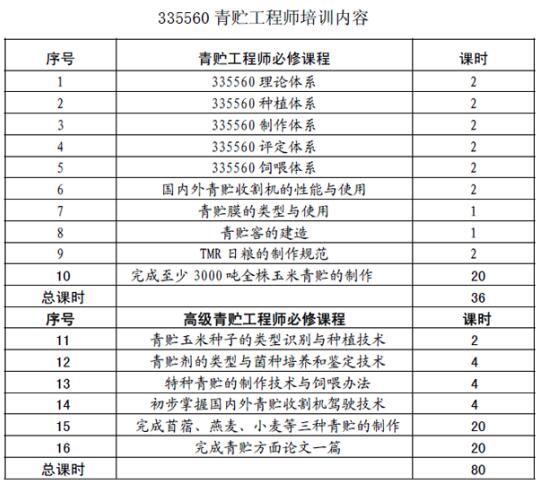 335560 青贮工程师培训内容

| 序号 | 青贮工程师必修课程 | 课时 |
|---|---|---|
| 1 | 335560 理论体系 | 2 |
| 2 | 335560 种植体系 | 2 |
| 3 | 335560 制作体系 | 2 |
| 4 | 335560 评定体系 | 2 |
| 5 | 335560 饲喂体系 | 2 |
| 6 | 国内外青贮收割机的性能与使用 | 2 |
| 7 | 青贮膜的类型与使用 | 1 |
| 8 | 青贮窖的建造 | 1 |
| 9 | TMR 日粮的制作规范 | 2 |
| 10 | 完成至少 3000 吨全株玉米青贮的制作 | 20 |
| 总课时 | | 36 |
| 序号 | 高级青贮工程师必修课程 | 课时 |
| 11 | 青贮玉米种子的类型识别与种植技术 | 2 |
| 12 | 青贮剂的类型与菌种培养和鉴定技术 | 4 |
| 13 | 特种青贮的制作技术与饲喂办法 | 4 |
| 14 | 初步掌握国内外青贮收割机驾驶技术 | 4 |
| 15 | 完成苜蓿、燕麦、小麦等三种青贮的制作 | 20 |
| 16 | 完成青贮方面论文一篇 | 20 |
| 总课时 | | 80 |